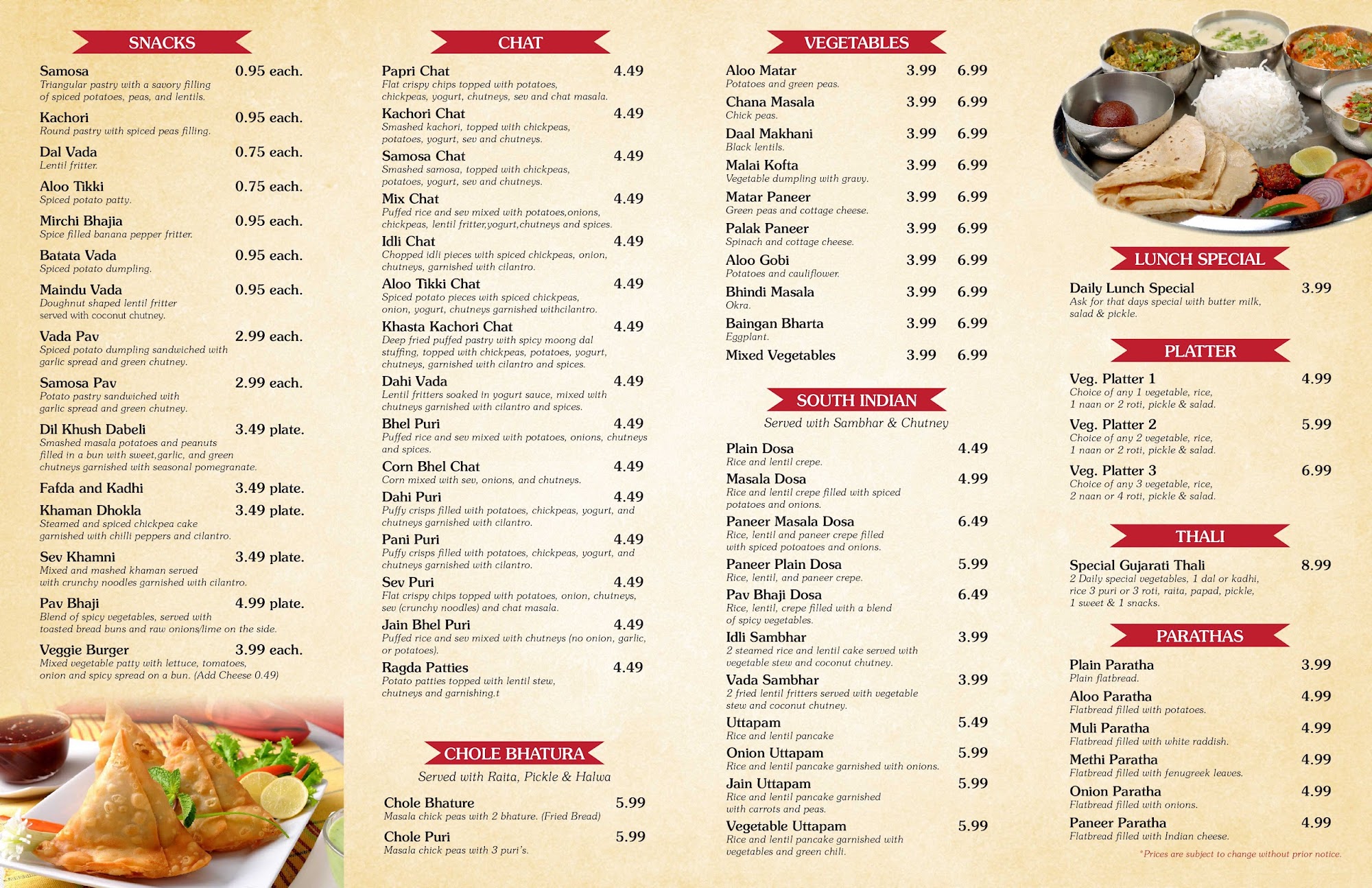 SNACKS

Samosa 0.95 each.
Triangular pastry with a savory filling of spiced potatoes, peas, and lentils.

Kachori 0.95 each.
Round pastry with spiced peas filling.

Dal Vada 0.75 each.
Lentil fritter.

Aloo Tikki 0.75 each.
Spiced potato patty.

Mirchi Bhajia 0.95 each.
Spice filled banana pepper fritter.

Batata Vada 0.95 each.
Spiced potato dumpling.

Maindu Vada 0.95 each.
Doughnut shaped lentil fritter served with coconut chutney.

Vada Pav 2.99 each.
Spiced potato dumpling sandwiched with garlic spread and green chutney.

Samosa Pav 2.99 each.
Potato pastry sandwiched with garlic spread and green chutney.

Dil Khush Dabeli 3.49 plate.
Smashed masala potatoes and peanuts filled in a bun with sweet,garlic, and green chutneys garnished with seasonal pomegranate.

Fafda and Kadhi 3.49 plate.

Khaman Dhokla 3.49 plate.
Steamed and spiced chickpea cake garnished with chilli peppers and cilantro.

Sev Khamni 3.49 plate.
Mixed and mashed khaman served with crunchy noodles garnished with cilantro.

Pav Bhaji 4.99 plate.
Blend of spicy vegetables, served with toasted bread buns and raw onions/lime on the side.

Veggie Burger 3.99 each.
Mixed vegetable patty with lettuce, tomatoes, onion and spicy spread on a bun. (Add Cheese 0.49)

CHAT

Papri Chat 4.49
Flat crispy chips topped with potatoes, chickpeas, yogurt, chutneys, sev and chat masala.

Kachori Chat 4.49
Smashed kachori, topped with chickpeas, potatoes, yogurt, sev and chutneys.

Samosa Chat 4.49
Smashed samosa, topped with chickpeas, potatoes, yogurt, sev and chutneys.

Mix Chat 4.49
Puffed rice and sev mixed with potatoes,onions, chickpeas, lentil fritter,yogurt,chutneys and spices.

Idli Chat 4.49
Chopped idli pieces with spiced chickpeas, onion, chutneys, garnished with cilantro.

Aloo Tikki Chat 4.49
Spiced potato pieces with spiced chickpeas, onion, yogurt, chutneys garnished withcilantro.

Khasta Kachori Chat 4.49
Deep fried puffed pastry with spicy moong dal stuffing, topped with chickpeas, potatoes, yogurt, chutneys, garnished with cilantro and spices.

Dahi Vada 4.49
Lentil fritters soaked in yogurt sauce, mixed with chutneys garnished with cilantro and spices.

Bhel Puri 4.49
Puffed rice and sev mixed with potatoes, onions, chutneys and spices.

Corn Bhel Chat 4.49
Corn mixed with sev, onions, and chutneys.

Dahi Puri 4.49
Puffy crisps filled with potatoes, chickpeas, yogurt, and chutneys garnished with cilantro.

Pani Puri 4.49
Puffy crisps filled with potatoes, chickpeas, yogurt, and chutneys garnished with cilantro.

Sev Puri 4.49
Flat crispy chips topped with potatoes, onion, chutneys, sev (crunchy noodles) and chat masala.

Jain Bhel Puri 4.49
Puffed rice and sev mixed with chutneys (no onion, garlic, or potatoes).

Ragda Patties 4.49
Potato patties topped with lentil stew, chutneys and garnishing.t

CHOLE BHATURA

Served with Raita, Pickle & Halwa

Chole Bhature 5.99
Masala chick peas with 2 bhature. (Fried Bread)

Chole Puri 5.99
Masala chick peas with 3 puri's.

VEGETABLES

Aloo Matar 3.99 6.99
Potatoes and green peas.

Chana Masala 3.99 6.99
Chick peas.

Daal Makhani 3.99 6.99
Black lentils.

Malai Kofta 3.99 6.99
Vegetable dumpling with gravy.

Matar Paneer 3.99 6.99
Green peas and cottage cheese.

Palak Paneer 3.99 6.99
Spinach and cottage cheese.

Aloo Gobi 3.99 6.99
Potatoes and cauliflower.

Bhindi Masala 3.99 6.99
Okra.

Baingan Bharta 3.99 6.99
Eggplant.

Mixed Vegetables 3.99 6.99

SOUTH INDIAN

Served with Sambhar & Chutney

Plain Dosa 4.49
Rice and lentil crepe.

Masala Dosa 4.99
Rice and lentil crepe filled with spiced potatoes and onions.

Paneer Masala Dosa 6.49
Rice, lentil and paneer crepe filled with spiced potoatoes and onions.

Paneer Plain Dosa 5.99
Rice, lentil, and paneer crepe.

Pav Bhaji Dosa 6.49
Rice, lentil, crepe filled with a blend of spicy vegetables.

Idli Sambhar 3.99
2 steamed rice and lentil cake served with vegetable stew and coconut chutney.

Vada Sambhar 3.99
2 fried lentil fritters served with vegetable stew and coconut chutney.

Uttapam 5.49
Rice and lentil pancake

Onion Uttapam 5.99
Rice and lentil pancake garnished with onions.

Jain Uttapam 5.99
Rice and lentil pancake garnished with carrots and peas.

Vegetable Uttapam 5.99
Rice and lentil pancake garnished with vegetables and green chili.

LUNCH SPECIAL

Daily Lunch Special 3.99
Ask for that days special with butter milk, salad & pickle.

PLATTER

Veg. Platter 1 4.99
Choice of any 1 vegetable, rice, 1 naan or 2 roti, pickle & salad.

Veg. Platter 2 5.99
Choice of any 2 vegetable, rice, 1 naan or 2 roti, pickle & salad.

Veg. Platter 3 6.99
Choice of any 3 vegetable, rice, 2 naan or 4 roti, pickle & salad.

THALI

Special Gujarati Thali 8.99
2 Daily special vegetables, 1 dal or kadhi, rice 3 puri or 3 roti, raita, papad, pickle, 1 sweet & 1 snacks.

PARATHAS

Plain Paratha 3.99
Plain flatbread.

Aloo Paratha 4.99
Flatbread filled with potatoes.

Muli Paratha 4.99
Flatbread filled with white raddish.

Methi Paratha 4.99
Flatbread filled with fenugreek leaves.

Onion Paratha 4.99
Flatbread filled with onions.

Paneer Paratha 4.99
Flatbread filled with Indian cheese.

*Prices are subject to change without prior notice.